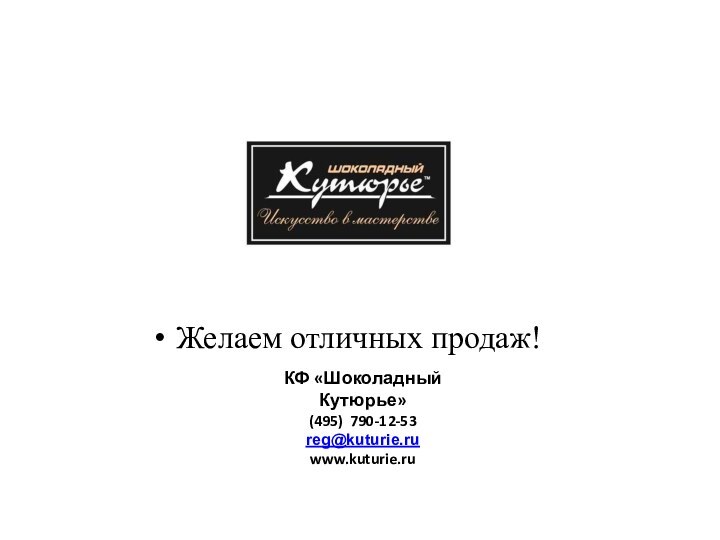 ШОКОЛАДНЫЙ
Кутюрье™
Искусство в мастерстве

• Желаем отличных продаж!

КФ «Шоколадный Кутюрье»
(495) 790-12-53
reg@kuturie.ru
www.kuturie.ru